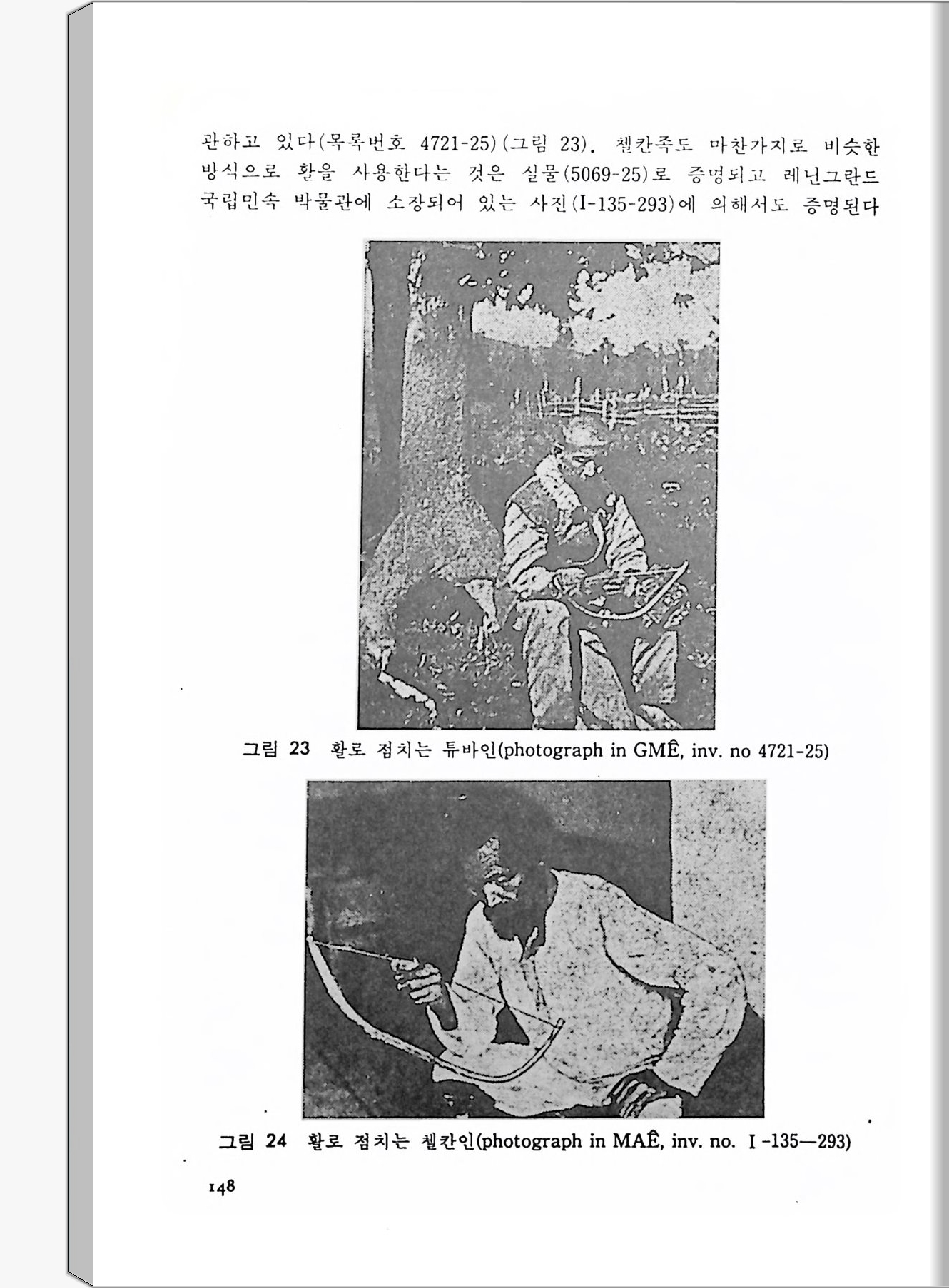 관하고 있다(목록번호 4721-25)(그림 23). 첼칸족도 마찬가지로 비슷한 방식으로 활을 사용한다는 것은 실물(5069-25)로 증명되고 레닌그란드 국립민속 박물관에 소장되어 있는 사진(I-135-293)에 의해서도 증명된다

그림 23 활로 점치는 튜바인(photograph in GMÊ, inv. no 4721-25)

그림 24 활로 점치는 첼칸인(photograph in MAÊ, inv. no. I -135—293)

148